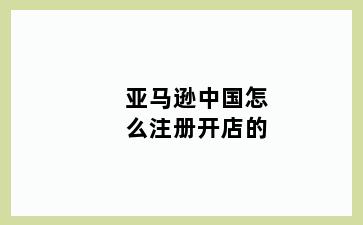 亚马逊中国怎么注册开店的